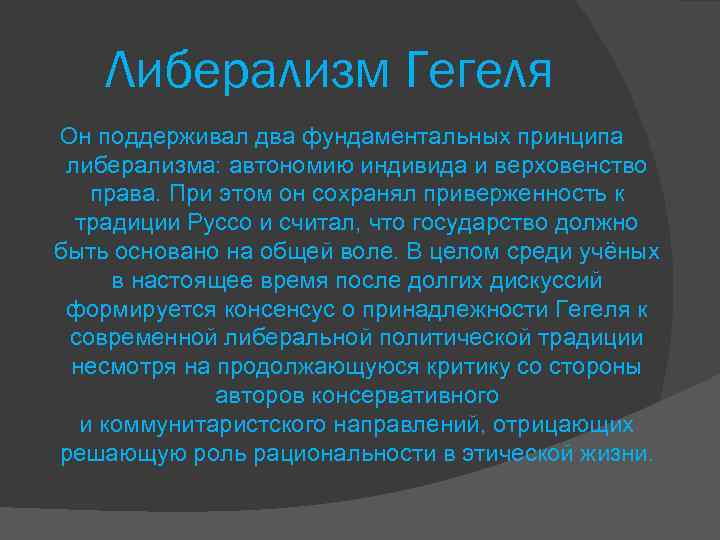 Либерализм Гегеля

Он поддерживал два фундаментальных принципа либерализма: автономию индивида и верховенство права. При этом он сохранял приверженность к традиции Руссо и считал, что государство должно быть основано на общей воле. В целом среди учёных в настоящее время после долгих дискуссий формируется консенсус о принадлежности Гегеля к современной либеральной политической традиции несмотря на продолжающуюся критику со стороны авторов консервативного и коммунитаристского направлений, отрицающих решающую роль рациональности в этической жизни.